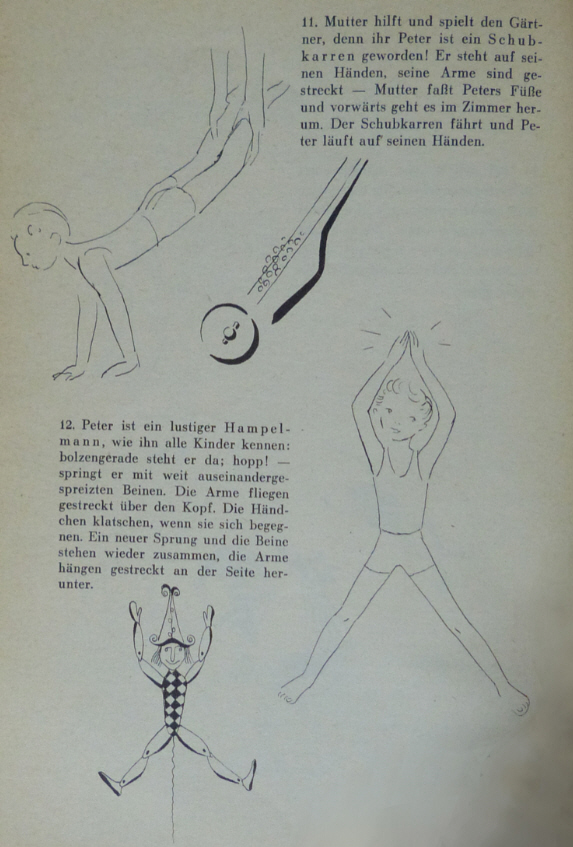 11. Mutter hilft und spielt den Gärtner, denn ihr Peter ist ein Schubkarren geworden! Er steht auf seinen Händen, seine Arme sind gestreckt — Mutter faßt Peters Füße und vorwärts geht es im Zimmer herum. Der Schubkarren fährt und Peter läuft auf seinen Händen.

12. Peter ist ein lustiger Hampelmann, wie ihn alle Kinder kennen: bolzengerade steht er da; hopp! — springt er mit weit auseinandergespreizten Beinen. Die Arme fliegen gestreckt über den Kopf. Die Händchen klatschen, wenn sie sich begegnen. Ein neuer Sprung und die Beine stehen wieder zusammen, die Arme hängen gestreckt an der Seite herunter.